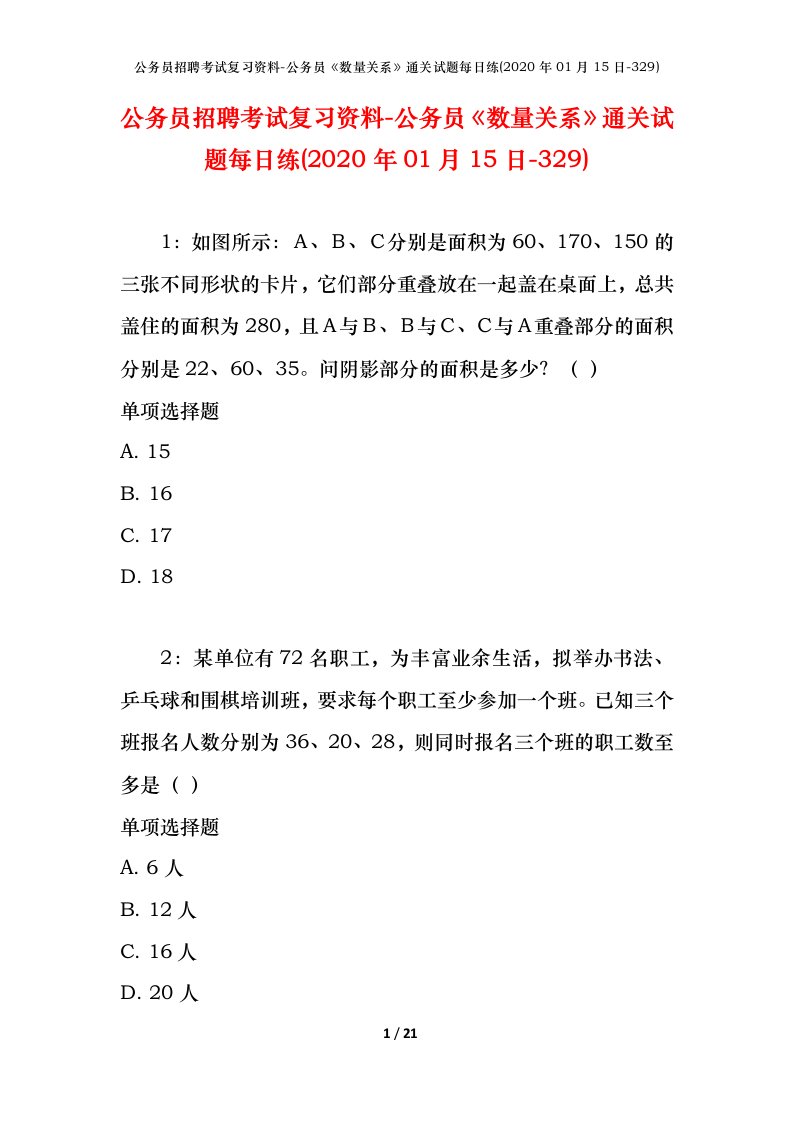 公务员招聘考试复习资料-公务员《数量关系》通关试题每日练(2020 年 01 月 15 日-329)

公务员招聘考试复习资料-公务员《数量关系》通关试题每日练(2020 年 01 月 15 日-329)

1：如图所示：A、B、C分别是面积为 60、170、150 的三张不同形状的卡片，它们部分重叠放在一起盖在桌面上，总共盖住的面积为 280，且A与B、B与C、C与A重叠部分的面积分别是 22、60、35。问阴影部分的面积是多少？（ ）

单项选择题

A. 15

B. 16

C. 17

D. 18

2：某单位有 72 名职工，为丰富业余生活，拟举办书法、乒乓球和围棋培训班，要求每个职工至少参加一个班。已知三个班报名人数分别为 36、20、28，则同时报名三个班的职工数至多是（ ）

单项选择题

A. 6 人

B. 12 人

C. 16 人

D. 20 人

1 / 21